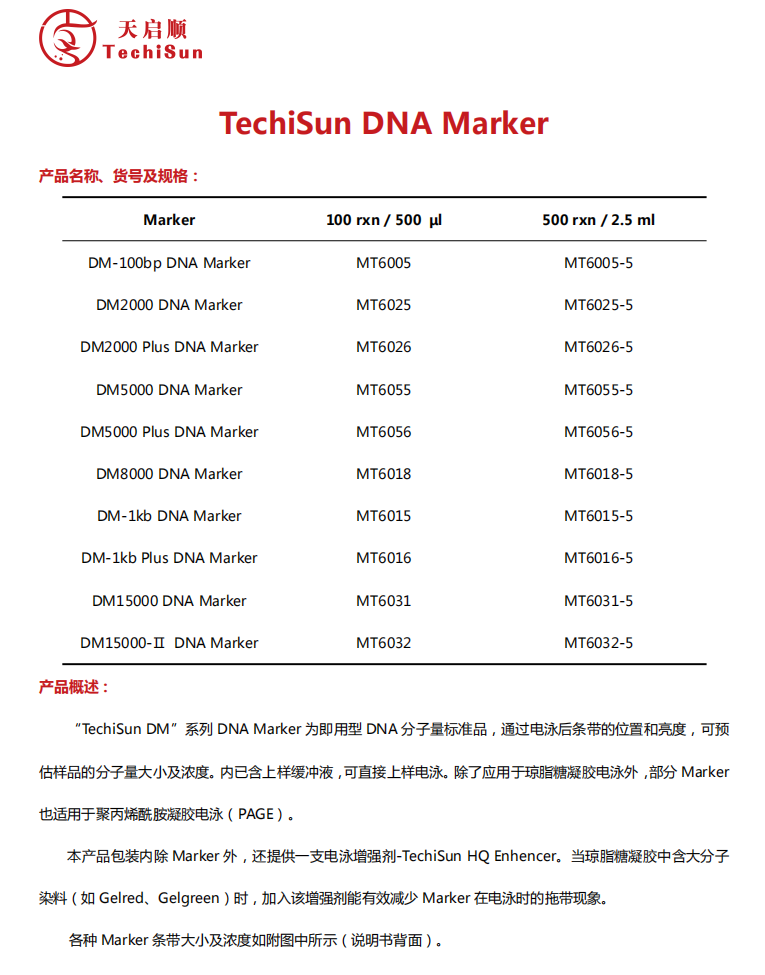 天启顺
TechiSun

TechiSun DNA Marker

产品名称、货号及规格：

| Marker | 100 rxn / 500 µl | 500 rxn / 2.5 ml |
|---|---|---|
| DM-100bp DNA Marker | MT6005 | MT6005-5 |
| DM2000 DNA Marker | MT6025 | MT6025-5 |
| DM2000 Plus DNA Marker | MT6026 | MT6026-5 |
| DM5000 DNA Marker | MT6055 | MT6055-5 |
| DM5000 Plus DNA Marker | MT6056 | MT6056-5 |
| DM8000 DNA Marker | MT6018 | MT6018-5 |
| DM-1kb DNA Marker | MT6015 | MT6015-5 |
| DM-1kb Plus DNA Marker | MT6016 | MT6016-5 |
| DM15000 DNA Marker | MT6031 | MT6031-5 |
| DM15000-Ⅱ DNA Marker | MT6032 | MT6032-5 |

产品概述：

“TechiSun DM”系列 DNA Marker 为即用型 DNA 分子量标准品，通过电泳后条带的位置和亮度，可预估样品的分子量大小及浓度。内已含上样缓冲液，可直接上样电泳。除了应用于琼脂糖凝胶电泳外，部分 Marker 也适用于聚丙烯酰胺凝胶电泳（PAGE）。

本产品包装内除 Marker 外，还提供一支电泳增强剂-TechiSun HQ Enhencer。当琼脂糖凝胶中含大分子染料（如 Gelred、Gelgreen）时，加入该增强剂能有效减少 Marker 在电泳时的拖带现象。

各种 Marker 条带大小及浓度如附图中所示（说明书背面）。